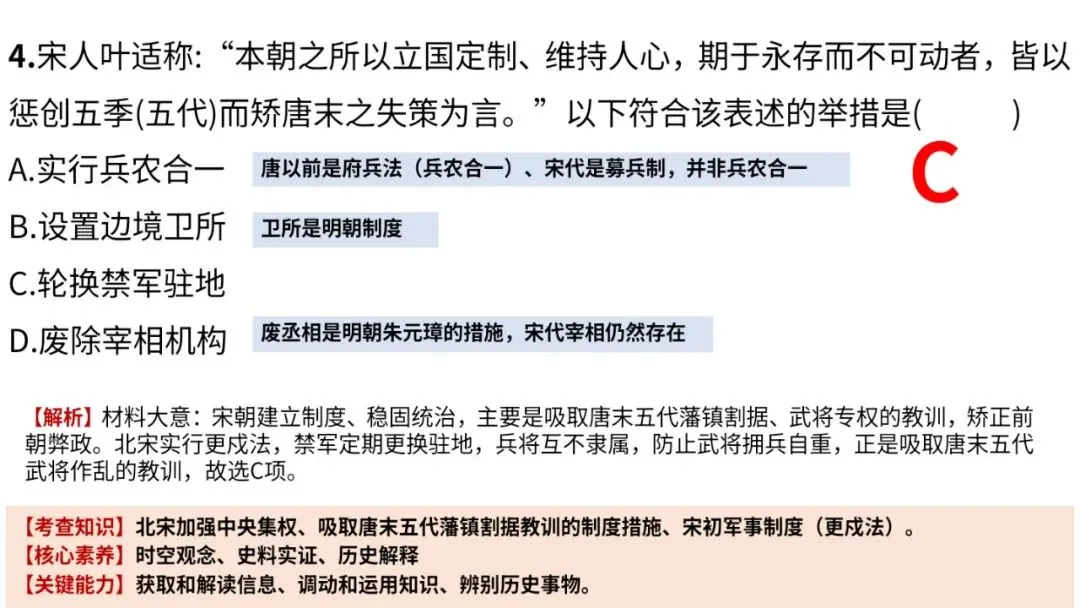 4.宋人叶适称：“本朝之所以立国定制、维持人心，期于永存而不可动者，皆以惩创五季(五代)而矫唐末之失策为言。”以下符合该表述的举措是(    )

C

A.实行兵农合一 唐以前是府兵法（兵农合一）、宋代是募兵制，并非兵农合一

B.设置边境卫所 卫所是明朝制度

C.轮换禁军驻地

D.废除宰相机构 废丞相是明朝朱元璋的措施，宋代宰相仍然存在

【解析】材料大意：宋朝建立制度、稳固统治，主要是吸取唐末五代藩镇割据、武将专权的教训，矫正前朝弊政。北宋实行更戍法，禁军定期更换驻地，兵将互不隶属，防止武将拥兵自重，正是吸取唐末五代武将作乱的教训，故选C项。

【考查知识】北宋加强中央集权、吸取唐末五代藩镇割据教训的制度措施、宋初军事制度（更戍法）。
【核心素养】时空观念、史料实证、历史解释
【关键能力】获取和解读信息、调动和运用知识、辨别历史事物。